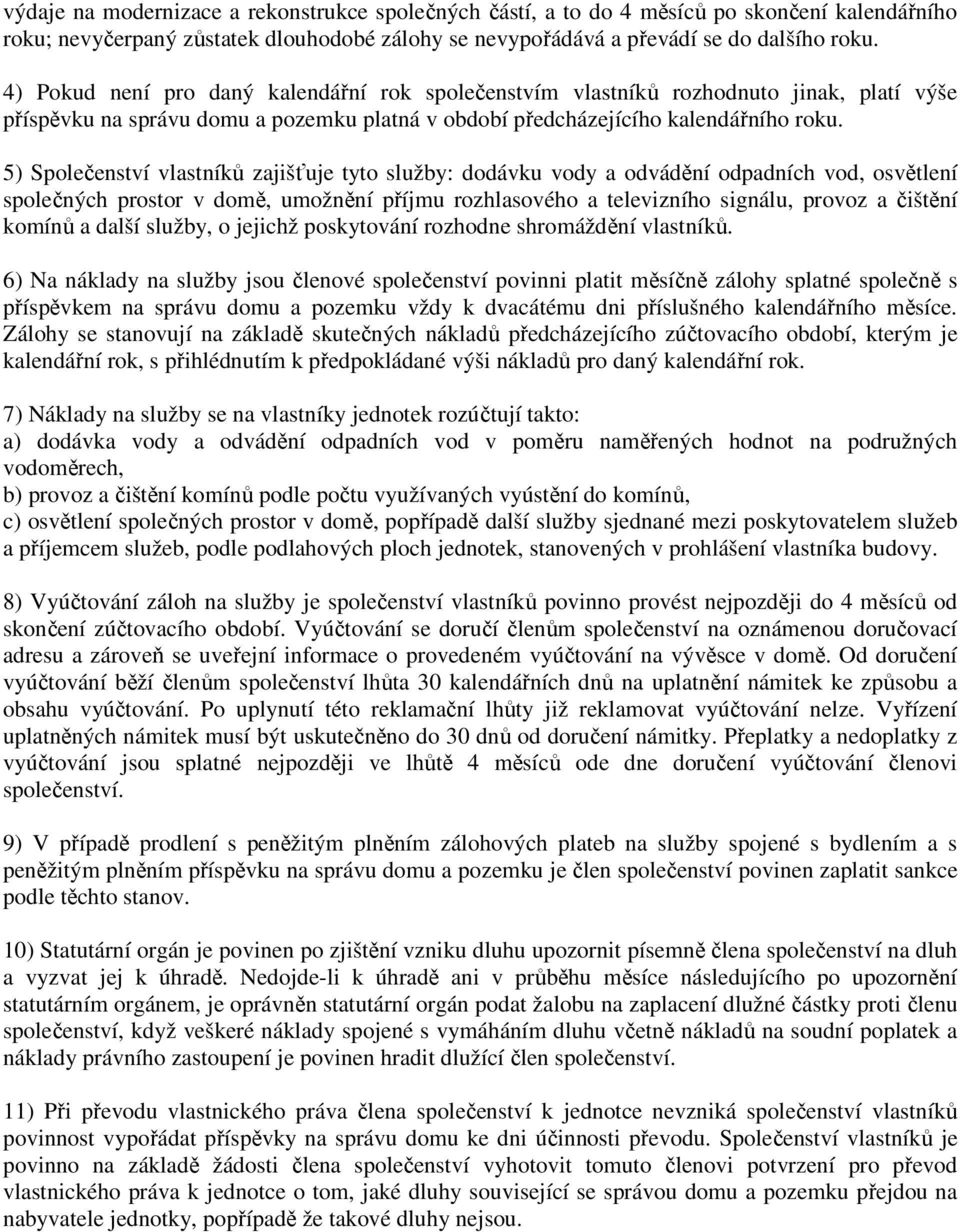 výdaje na modernizace a rekonstrukce společných částí, a to do 4 měsíců po skončení kalendářního roku; nevyčerpaný zůstatek dlouhodobé zálohy se nevypořádává a převádí se do dalšího roku.

4) Pokud není pro daný kalendářní rok společenstvím vlastníků rozhodnuto jinak, platí výše příspěvku na správu domu a pozemku platná v období předcházejícího kalendářního roku.

5) Společenství vlastníků zajišťuje tyto služby: dodávku vody a odvádění odpadních vod, osvětlení společných prostor v domě, umožnění příjmu rozhlasového a televizního signálu, provoz a čištění komínů a další služby, o jejichž poskytování rozhodne shromáždění vlastníků.

6) Na náklady na služby jsou členové společenství povinni platit měsíčně zálohy splatné společně s příspěvkem na správu domu a pozemku vždy k dvacátému dni příslušného kalendářního měsíce. Zálohy se stanovují na základě skutečných nákladů předcházejícího zúčtovacího období, kterým je kalendářní rok, s přihlédnutím k předpokládané výši nákladů pro daný kalendářní rok.

7) Náklady na služby se na vlastníky jednotek rozúčtují takto:
a) dodávka vody a odvádění odpadních vod v poměru naměřených hodnot na podružných vodoměrech,
b) provoz a čištění komínů podle počtu využívaných vyústění do komínů,
c) osvětlení společných prostor v domě, popřípadě další služby sjednané mezi poskytovatelem služeb a příjemcem služeb, podle podlahových ploch jednotek, stanovených v prohlášení vlastníka budovy.

8) Vyúčtování záloh na služby je společenství vlastníků povinno provést nejpozději do 4 měsíců od skončení zúčtovacího období. Vyúčtování se doručí členům společenství na oznámenou doručovací adresu a zároveň se uveřejní informace o provedeném vyúčtování na vývěsce v domě. Od doručení vyúčtování běží členům společenství lhůta 30 kalendářních dnů na uplatnění námitek ke způsobu a obsahu vyúčtování. Po uplynutí této reklamační lhůty již reklamovat vyúčtování nelze. Vyřízení uplatněných námitek musí být uskutečněno do 30 dnů od doručení námitky. Přeplatky a nedoplatky z vyúčtování jsou splatné nejpozději ve lhůtě 4 měsíců ode dne doručení vyúčtování členovi společenství.

9) V případě prodlení s peněžitým plněním zálohových plateb na služby spojené s bydlením a s peněžitým plněním příspěvku na správu domu a pozemku je člen společenství povinen zaplatit sankce podle těchto stanov.

10) Statutární orgán je povinen po zjištění vzniku dluhu upozornit písemně člena společenství na dluh a vyzvat jej k úhradě. Nedojde-li k úhradě ani v průběhu měsíce následujícího po upozornění statutárním orgánem, je oprávněn statutární orgán podat žalobu na zaplacení dlužné částky proti členu společenství, když veškeré náklady spojené s vymáháním dluhu včetně nákladů na soudní poplatek a náklady právního zastoupení je povinen hradit dlužící člen společenství.

11) Při převodu vlastnického práva člena společenství k jednotce nevzniká společenství vlastníků povinnost vypořádat příspěvky na správu domu ke dni účinnosti převodu. Společenství vlastníků je povinno na základě žádosti člena společenství vyhotovit tomuto členovi potvrzení pro převod vlastnického práva k jednotce o tom, jaké dluhy související se správou domu a pozemku přejdou na nabyvatele jednotky, popřípadě že takové dluhy nejsou.